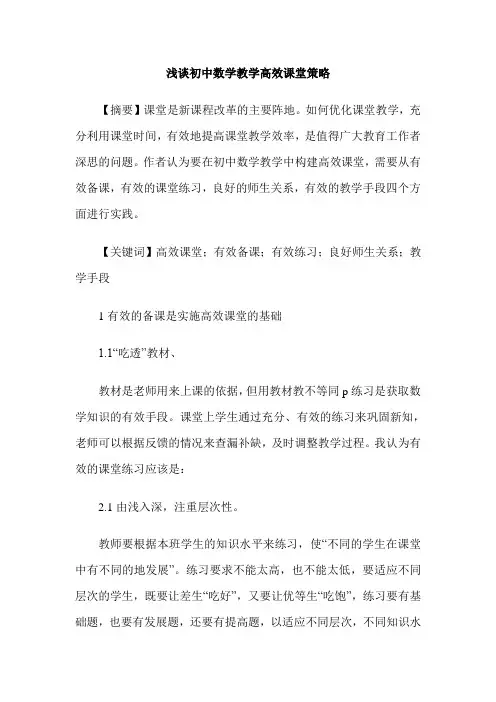 浅谈初中数学教学高效课堂策略

【摘要】课堂是新课程改革的主要阵地。如何优化课堂教学，充分利用课堂时间，有效地提高课堂教学效率，是值得广大教育工作者深思的问题。作者认为要在初中数学教学中构建高效课堂，需要从有效备课，有效的课堂练习，良好的师生关系，有效的教学手段四个方面进行实践。

【关键词】高效课堂；有效备课；有效练习；良好师生关系；教学手段

1 有效的备课是实施高效课堂的基础

1.1“吃透”教材、

教材是老师用来上课的依据，但用教材教不等同 p 练习是获取数学知识的有效手段。课堂上学生通过充分、有效的练习来巩固新知，老师可以根据反馈的情况来查漏补缺，及时调整教学过程。我认为有效的课堂练习应该是：

2.1 由浅入深，注重层次性。

教师要根据本班学生的知识水平来练习，使“不同的学生在课堂中有不同的地发展”。练习要求不能太高，也不能太低，要适应不同层次的学生，既要让差生“吃好”，又要让优等生“吃饱”，练习要有基础题，也要有发展题，还要有提高题，以适应不同层次，不同知识水